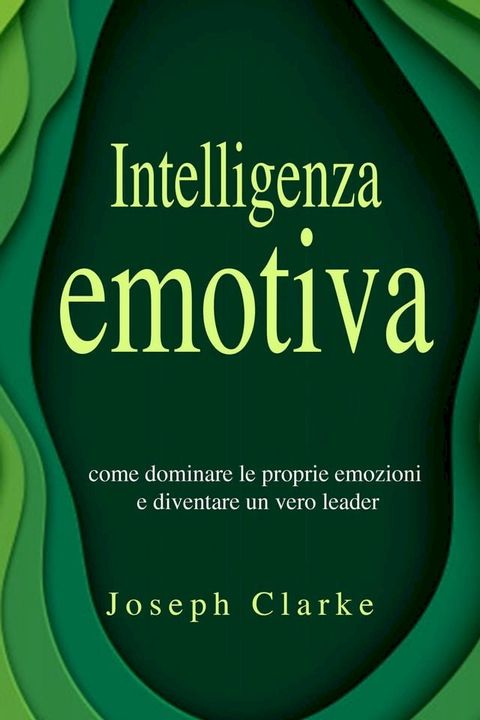 Intelligenza
emotiva

come dominare le proprie emozioni e diventare un vero leader

Joseph Clarke